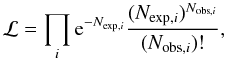 $\mathcal{L} = \prod_{i} \mathrm{e}^{-N_{\mathrm{exp},i}} \frac{(N_{\mathrm{exp},i})^{N_{\mathrm{obs},i}}}{(N_{\mathrm{obs},i})!},$